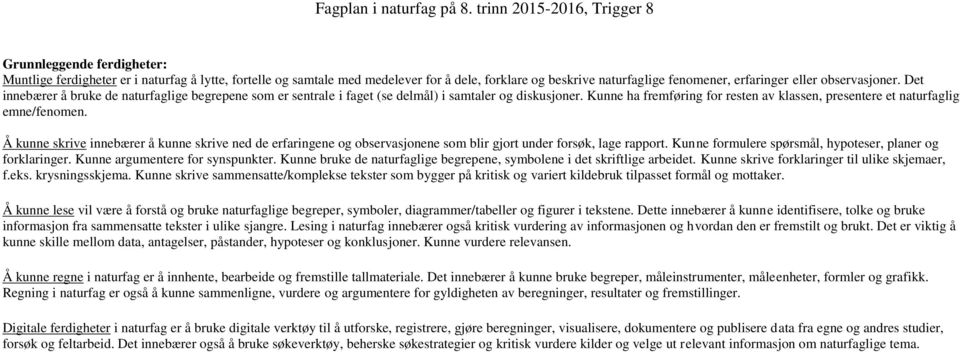 Fagplan i naturfag på 8. trinn 2015-2016, Trigger 8

Grunnleggende ferdigheter:
Muntlige ferdigheter er i naturfag å lytte, fortelle og samtale med medelever for å dele, forklare og beskrive naturfaglige fenomener, erfaringer eller observasjoner. Det innebærer å bruke de naturfaglige begrepene som er sentrale i faget (se delmål) i samtaler og diskusjoner. Kunne ha fremføring for resten av klassen, presentere et naturfaglig emne/fenomen.

Å kunne skrive innebærer å kunne skrive ned de erfaringene og observasjonene som blir gjort under forsøk, lage rapport. Kunne formulere spørsmål, hypoteser, planer og forklaringer. Kunne argumentere for synspunkter. Kunne bruke de naturfaglige begrepene, symbolene i det skriftlige arbeidet. Kunne skrive forklaringer til ulike skjemaer, f.eks. krysningsskjema. Kunne skrive sammensatte/komplekse tekster som bygger på kritisk og variert kildebruk tilpasset formål og mottaker.

Å kunne lese vil være å forstå og bruke naturfaglige begreper, symboler, diagrammer/tabeller og figurer i tekstene. Dette innebærer å kunne identifisere, tolke og bruke informasjon fra sammensatte tekster i ulike sjangre. Lesing i naturfag innebærer også kritisk vurdering av informasjonen og hvordan den er fremstilt og brukt. Det er viktig å kunne skille mellom data, antagelser, påstander, hypoteser og konklusjoner. Kunne vurdere relevansen.

Å kunne regne i naturfag er å innhente, bearbeide og fremstille tallmateriale. Det innebærer å kunne bruke begreper, måleinstrumenter, måleenheter, formler og grafikk. Regning i naturfag er også å kunne sammenligne, vurdere og argumentere for gyldigheten av beregninger, resultater og fremstillinger.

Digitale ferdigheter i naturfag er å bruke digitale verktøy til å utforske, registrere, gjøre beregninger, visualisere, dokumentere og publisere data fra egne og andres studier, forsøk og feltarbeid. Det innebærer også å bruke søkeverktøy, beherske søkestrategier og kritisk vurdere kilder og velge ut relevant informasjon om naturfaglige tema.